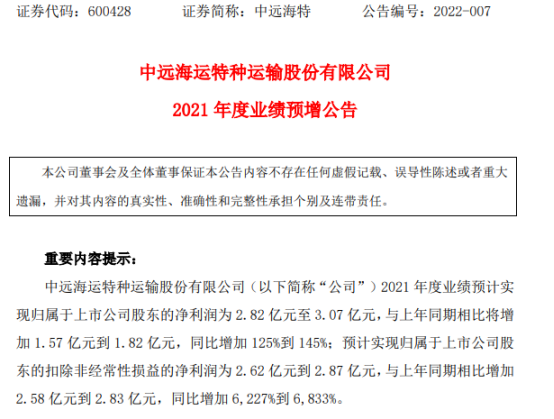 证券代码：600428 证券简称：中远海特 公告编号：2022-007

中远海运特种运输股份有限公司

2021年度业绩预增公告

本公司董事会及全体董事保证本公告内容不存在任何虚假记载、误导性陈述或者重大遗漏，并对其内容的真实性、准确性和完整性承担个别及连带责任。

重要内容提示：

中远海运特种运输股份有限公司（以下简称“公司”）2021年度业绩预计实现归属于上市公司股东的净利润为2.82亿元至3.07亿元，与上年同期相比将增加1.57亿元到1.82亿元，同比增加125%到145%；预计实现归属于上市公司股东的扣除非经常性损益的净利润为2.62亿元到2.87亿元，与上年同期相比增加2.58亿元到2.83亿元，同比增加6,227%到6,833%。